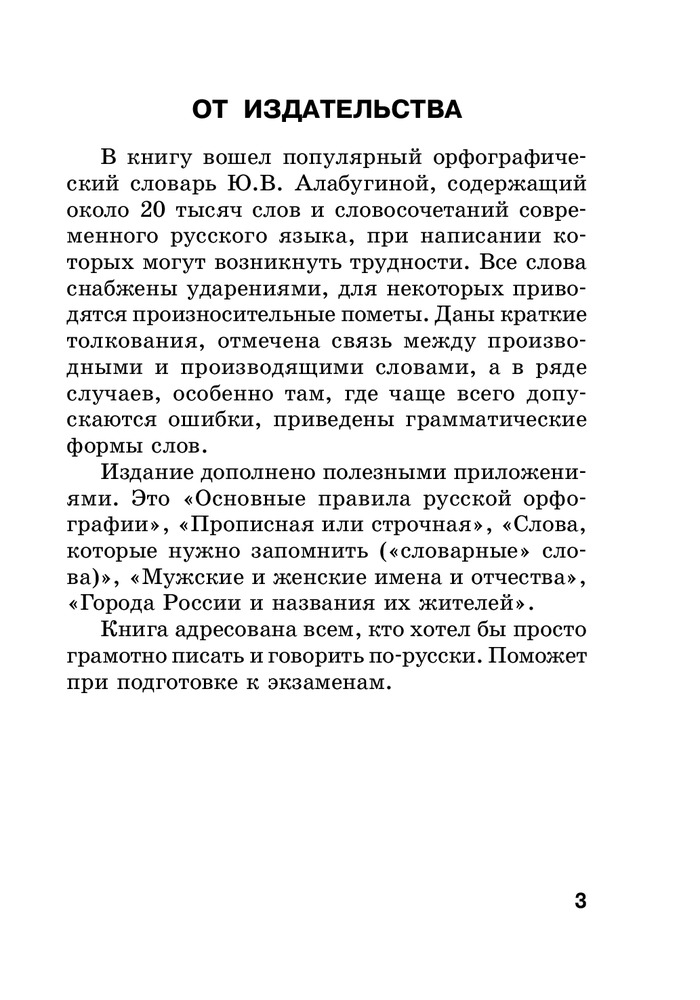 ОТ ИЗДАТЕЛЬСТВА

В книгу вошел популярный орфографический словарь Ю.В. Алабугиной, содержащий около 20 тысяч слов и словосочетаний современного русского языка, при написании которых могут возникнуть трудности. Все слова снабжены ударениями, для некоторых приводятся произносительные пометы. Даны краткие толкования, отмечена связь между производными и производящими словами, а в ряде случаев, особенно там, где чаще всего допускаются ошибки, приведены грамматические формы слов.

Издание дополнено полезными приложениями. Это «Основные правила русской орфографии», «Прописная или строчная», «Слова, которые нужно запомнить («словарные» слова)», «Мужские и женские имена и отчества», «Города России и названия их жителей».

Книга адресована всем, кто хотел бы просто грамотно писать и говорить по-русски. Поможет при подготовке к экзаменам.

3